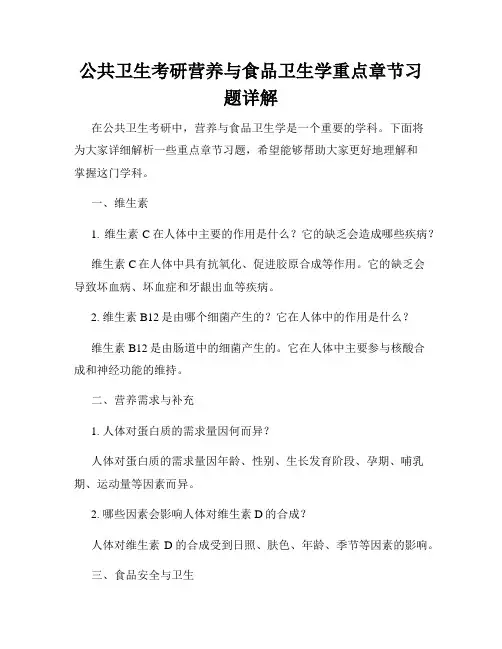 公共卫生考研营养与食品卫生学重点章节习题详解

在公共卫生考研中，营养与食品卫生学是一个重要的学科。下面将为大家详细解析一些重点章节习题，希望能够帮助大家更好地理解和掌握这门学科。

一、维生素

1. 维生素 C 在人体中主要的作用是什么？它的缺乏会造成哪些疾病？

维生素 C 在人体中具有抗氧化、促进胶原合成等作用。它的缺乏会导致坏血病、坏血症和牙龈出血等疾病。

2. 维生素 B12 是由哪个细菌产生的？它在人体中的作用是什么？

维生素 B12 是由肠道中的细菌产生的。它在人体中主要参与核酸合成和神经功能的维持。

二、营养需求与补充

1. 人体对蛋白质的需求量因何而异？

人体对蛋白质的需求量因年龄、性别、生长发育阶段、孕期、哺乳期、运动量等因素而异。

2. 哪些因素会影响人体对维生素 D 的合成？

人体对维生素 D 的合成受到日照、肤色、年龄、季节等因素的影响。

三、食品安全与卫生